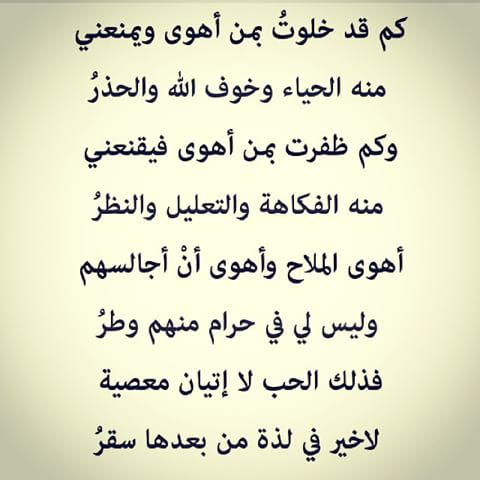 كم قد خلوتُ بمن أهوى ويمنعني

منه الحياء وخوف الله والحذرُ

وكم ظفرت بمن أهوى فيقنعني

منه الفكاهة والتعليل والنظرُ

أهوى الملاح وأهوى أنْ أجالسهم

وليس لي في حرام منهم وطرُ

فذلك الحب لا إتيان معصية

لاخير في لذة من بعدها سقرُ